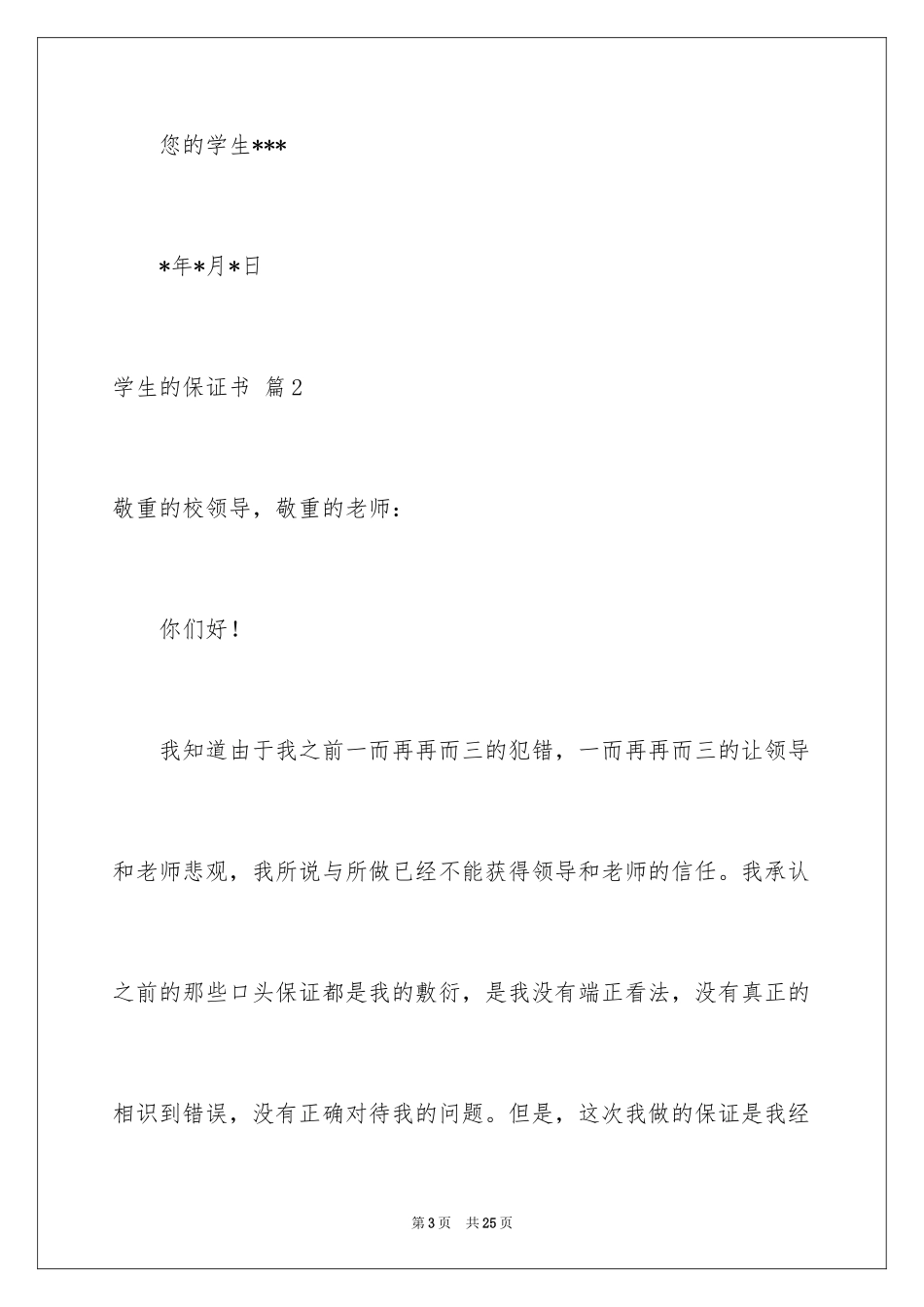 您的学生***

*年*月*日

学生的保证书 篇2

敬重的校领导，敬重的老师：

你们好！

我知道由于我之前一而再再而三的犯错，一而再再而三的让领导和老师悲观，我所说与所做已经不能获得领导和老师的信任。我承认之前的那些口头保证都是我的敷衍，是我没有端正看法，没有真正的相识到错误，没有正确对待我的问题。但是，这次我做的保证是我经

第3页 共25页